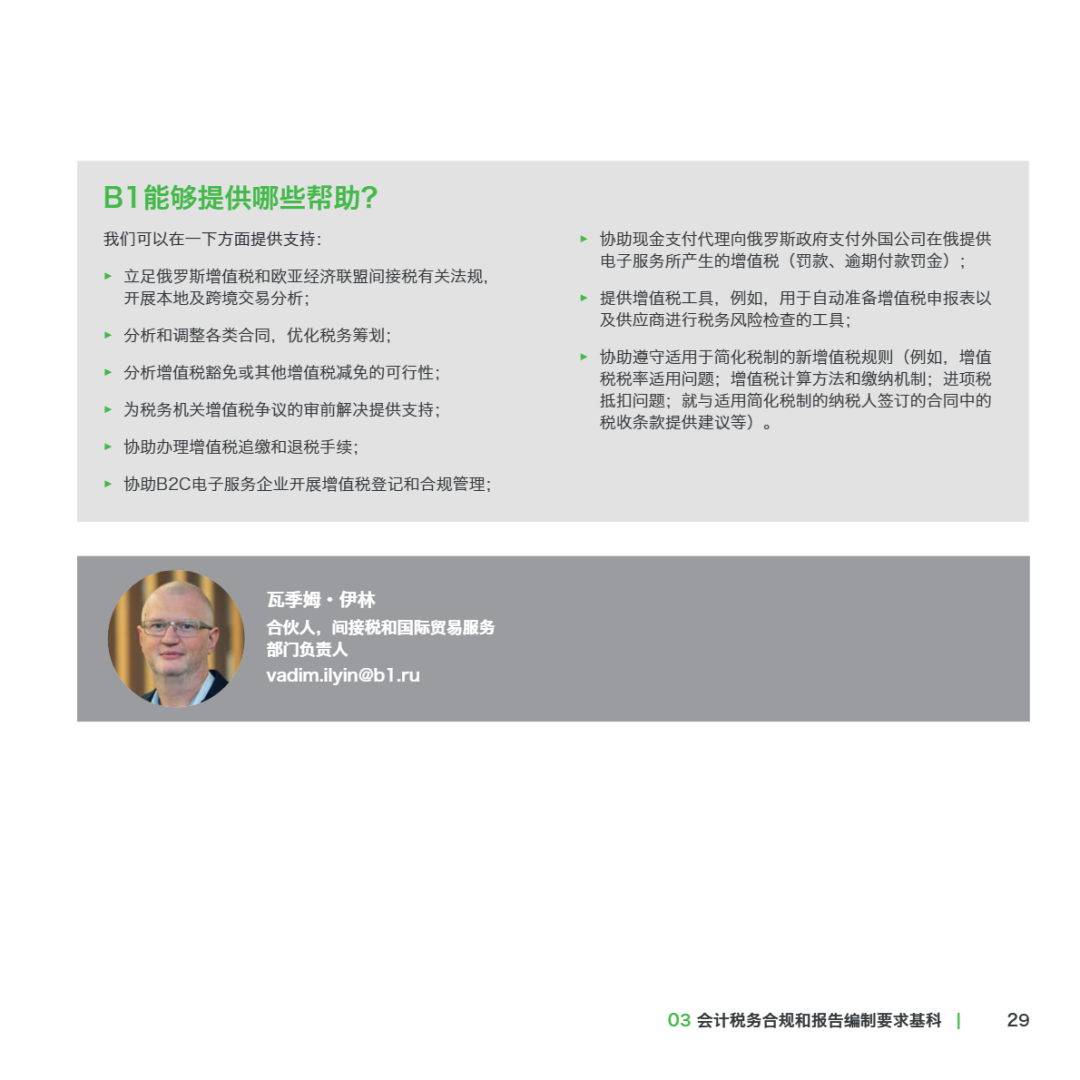 B1能够提供哪些帮助？

我们可以在一下方面提供支持：

▸ 立足俄罗斯增值税和欧亚经济联盟间接税有关法规，开展本地及跨境交易分析；

▸ 分析和调整各类合同，优化税务筹划；

▸ 分析增值税豁免或其他增值税减免的可行性；

▸ 为税务机关增值税争议的审前解决提供支持；

▸ 协助办理增值税追缴和退税手续；

▸ 协助B2C电子服务企业开展增值税登记和合规管理；

▸ 协助现金支付代理向俄罗斯政府支付外国公司在俄提供电子服务所产生的增值税（罚款、逾期付款罚金）；

▸ 提供增值税工具，例如，用于自动准备增值税申报表以及供应商进行税务风险检查的工具；

▸ 协助遵守适用于简化税制的新增值税规则（例如，增值税税率适用问题；增值税计算方法和缴纳机制；进项税抵扣问题；就与适用简化税制的纳税人签订的合同中的税收条款提供建议等）。

瓦季姆・伊林
合伙人，间接税和国际贸易服务部门负责人
vadim.ilyin@b1.ru

03 会计税务合规和报告编制要求基科 | 29